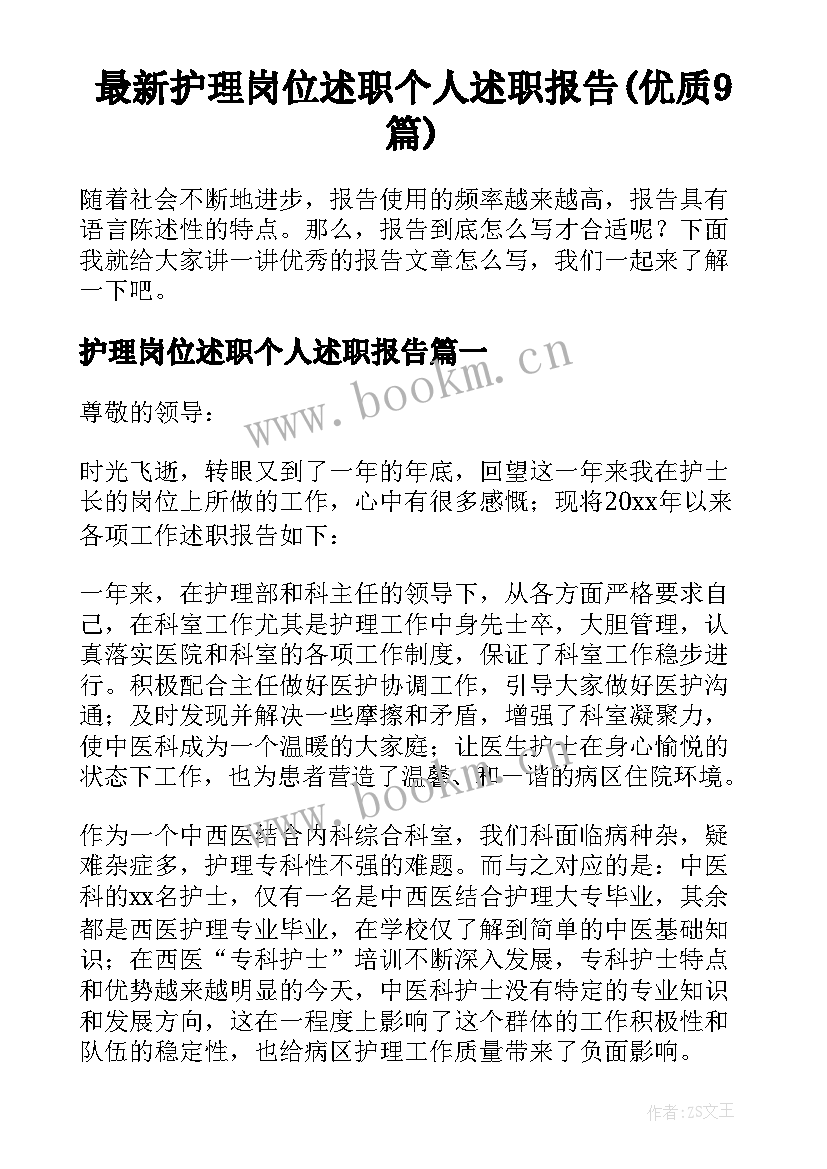 最新护理岗位述职个人述职报告(优质9篇)

随着社会不断地进步，报告使用的频率越来越高，报告具有语言陈述性的特点。那么，报告到底怎么写才合适呢？下面我就给大家讲一讲优秀的报告文章怎么写，我们一起来了解一下吧。

护理岗位述职个人述职报告篇一

www.bookm.cn

尊敬的领导：

时光飞逝，转眼又到了一年的年底，回望这一年来我在护士长的岗位上所做的工作，心中有很多感慨；现将20xx年以来各项工作述职报告如下：

一年来，在护理部和科主任的领导下，从各方面严格要求自己，在科室工作尤其是护理工作中身先士卒，大胆管理，认真落实医院和科室的各项工作制度，保证了科室工作稳步进行。积极配合主任做好医护协调工作，引导大家做好医护沟通；及时发现并解决一些摩擦和矛盾，增强了科室凝聚力，使中医科成为一个温暖的大家庭；让医生护士在身心愉悦的状态下工作，也为患者营造了温馨、和一谐的病区住院环境。

www.bookm.cn

作为一个中西医结合内科综合科室，我们科面临病种杂，疑难杂症多，护理专科性不强的难题。而与之对应的是：中医科的xx名护士，仅有一名是中西医结合护理大专毕业，其余都是西医护理专业毕业，在学校仅了解到简单的中医基础知识；在西医“专科护士”培训不断深入发展，专科护士特点和优势越来越明显的今天，中医科护士没有特定的专业知识和发展方向，这在一程度上影响了这个群体的工作积极性和队伍的稳定性，也给病区护理工作质量带来了负面影响。

作者:ZS文王